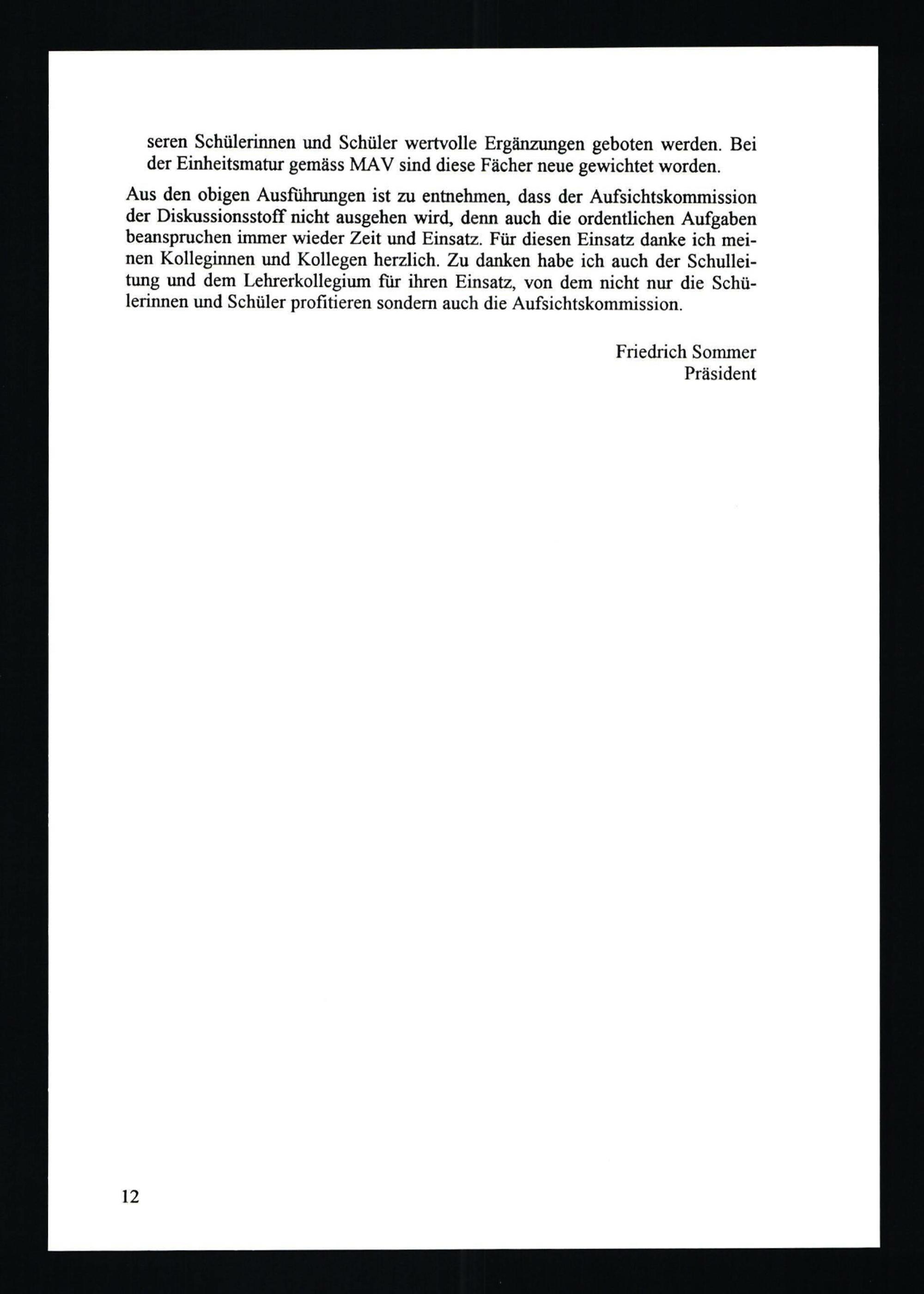 seren Schülerinnen und Schüler wertvolle Ergänzungen geboten werden. Bei der Einheitsmatur gemäss MAV sind diese Fächer neue gewichtet worden.

Aus den obigen Ausführungen ist zu entnehmen, dass der Aufsichtskommission der Diskussionsstoff nicht ausgehen wird, denn auch die ordentlichen Aufgaben beanspruchen immer wieder Zeit und Einsatz. Für diesen Einsatz danke ich meinen Kolleginnen und Kollegen herzlich. Zu danken habe ich auch der Schulleitung und dem Lehrerkollegium für ihren Einsatz, von dem nicht nur die Schülerinnen und Schüler profitieren sondern auch die Aufsichtskommission.

Friedrich Sommer
Präsident

12